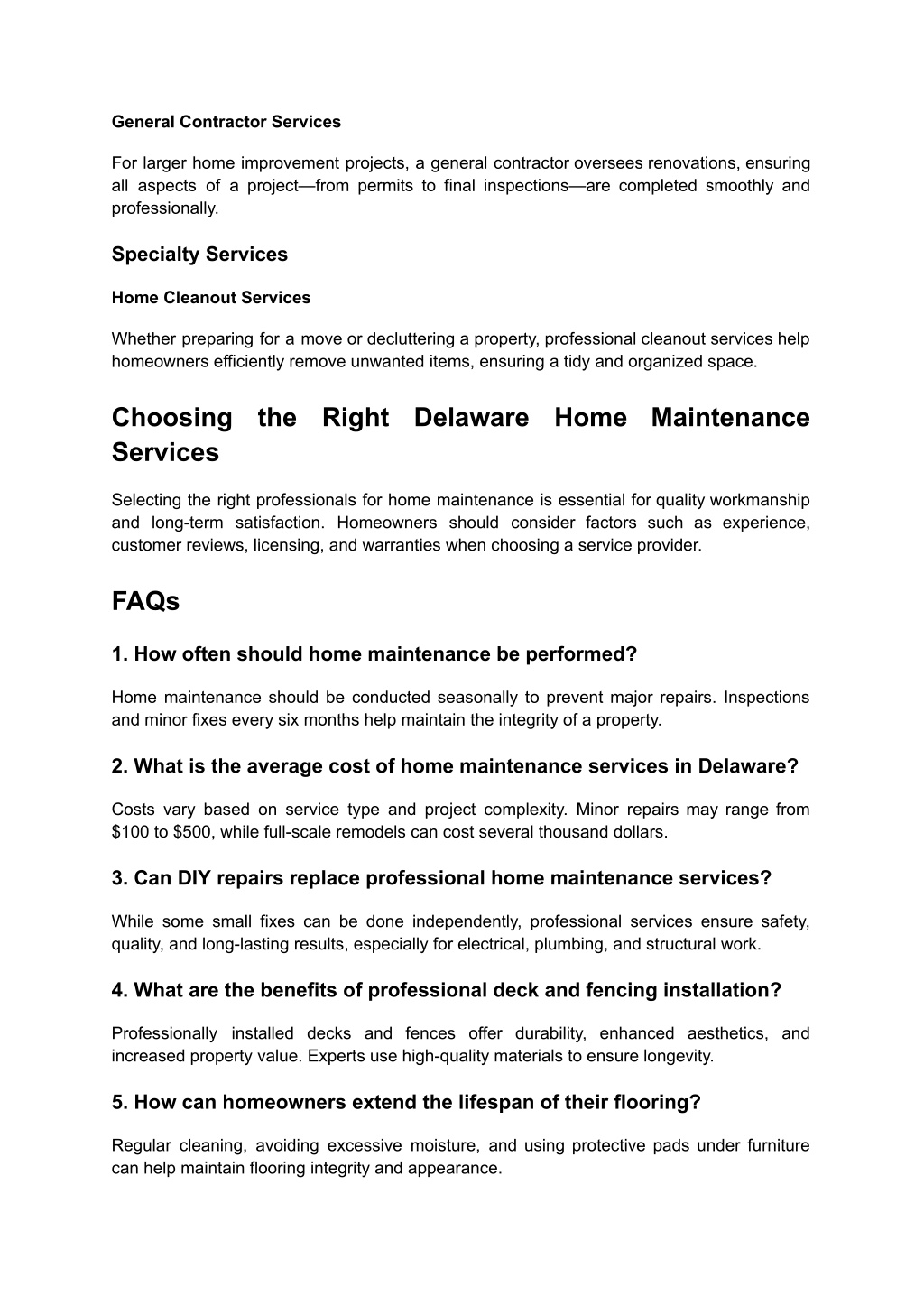 General Contractor Services

For larger home improvement projects, a general contractor oversees renovations, ensuring all aspects of a project—from permits to final inspections—are completed smoothly and professionally.

Specialty Services

Home Cleanout Services

Whether preparing for a move or decluttering a property, professional cleanout services help homeowners efficiently remove unwanted items, ensuring a tidy and organized space.

Choosing the Right Delaware Home Maintenance Services

Selecting the right professionals for home maintenance is essential for quality workmanship and long-term satisfaction. Homeowners should consider factors such as experience, customer reviews, licensing, and warranties when choosing a service provider.

FAQs

1. How often should home maintenance be performed?

Home maintenance should be conducted seasonally to prevent major repairs. Inspections and minor fixes every six months help maintain the integrity of a property.

2. What is the average cost of home maintenance services in Delaware?

Costs vary based on service type and project complexity. Minor repairs may range from \$100 to \$500, while full-scale remodels can cost several thousand dollars.

3. Can DIY repairs replace professional home maintenance services?

While some small fixes can be done independently, professional services ensure safety, quality, and long-lasting results, especially for electrical, plumbing, and structural work.

4. What are the benefits of professional deck and fencing installation?

Professionally installed decks and fences offer durability, enhanced aesthetics, and increased property value. Experts use high-quality materials to ensure longevity.

5. How can homeowners extend the lifespan of their flooring?

Regular cleaning, avoiding excessive moisture, and using protective pads under furniture can help maintain flooring integrity and appearance.